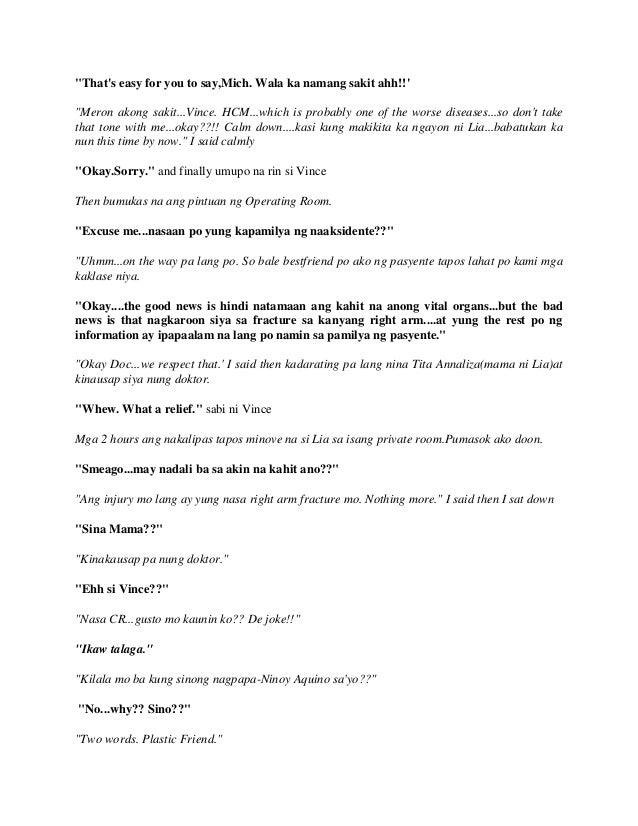 "That's easy for you to say,Mich. Wala ka namang sakit ahh!!'

"Meron akong sakit...Vince. HCM...which is probably one of the worse diseases...so don't take that tone with me...okay??!! Calm down....kasi kung makikita ka ngayon ni Lia...babatukan ka nun this time by now." I said calmly

"Okay.Sorry." and finally umupo na rin si Vince

Then bumukas na ang pintuan ng Operating Room.

"Excuse me...nasaan po yung kapamilya ng naaksidente??"

"Uhmm...on the way pa lang po. So bale bestfriend po ako ng pasyente tapos lahat po kami mga kaklase niya.

"Okay....the good news is hindi natamaan ang kahit na anong vital organs...but the bad news is that nagkaroon siya sa fracture sa kanyang right arm....at yung the rest po ng information ay ipapaalam na lang po namin sa pamilya ng pasyente."

"Okay Doc...we respect that.' I said then kadarating pa lang nina Tita Annaliza(mama ni Lia)at kinausap siya nung doktor.

"Whew. What a relief." sabi ni Vince

Mga 2 hours ang nakalipas tapos minove na si Lia sa isang private room.Pumasok ako doon.

"Smeago...may nadali ba sa akin na kahit ano??"

"Ang injury mo lang ay yung nasa right arm fracture mo. Nothing more." I said then I sat down

"Sina Mama??"

"Kinakausap pa nung doktor."

"Ehh si Vince??"

"Nasa CR...gusto mo kaunin ko?? De joke!!"

"Ikaw talaga."

"Kilala mo ba kung sinong nagpapa-Ninoy Aquino sa'yo??"

"No...why?? Sino??"

"Two words. Plastic Friend."